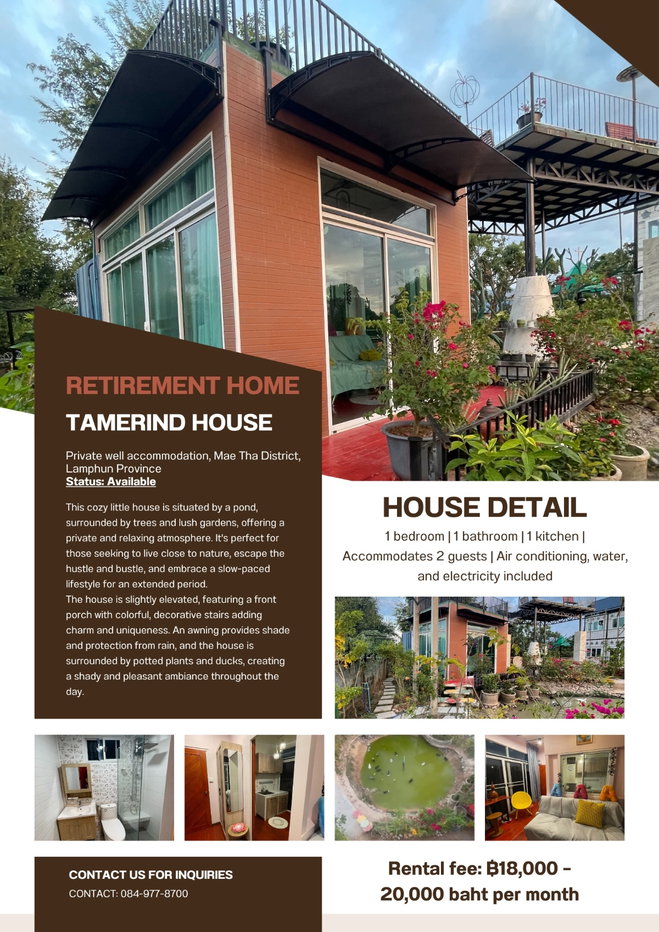 RETIREMENT HOME

TAMERIND HOUSE

Private well accommodation, Mae Tha District, Lamphun Province
Status: Available

This cozy little house is situated by a pond, surrounded by trees and lush gardens, offering a private and relaxing atmosphere. It's perfect for those seeking to live close to nature, escape the hustle and bustle, and embrace a slow-paced lifestyle for an extended period.
The house is slightly elevated, featuring a front porch with colorful, decorative stairs adding charm and uniqueness. An awning provides shade and protection from rain, and the house is surrounded by potted plants and ducks, creating a shady and pleasant ambiance throughout the day.

HOUSE DETAIL

1 bedroom | 1 bathroom | 1 kitchen | Accommodates 2 guests | Air conditioning, water, and electricity included

CONTACT US FOR INQUIRIES
CONTACT: 084-977-8700

Rental fee: ฿18,000 - 20,000 baht per month